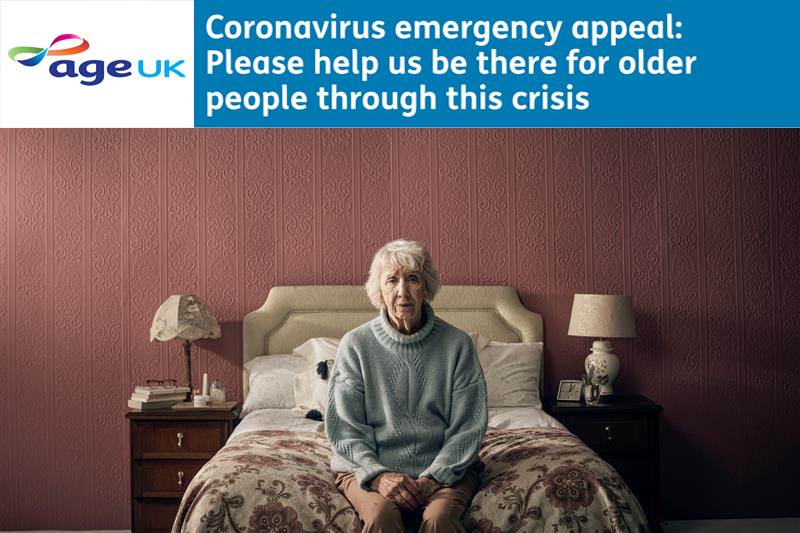 age UK

Coronavirus emergency appeal: Please help us be there for older people through this crisis